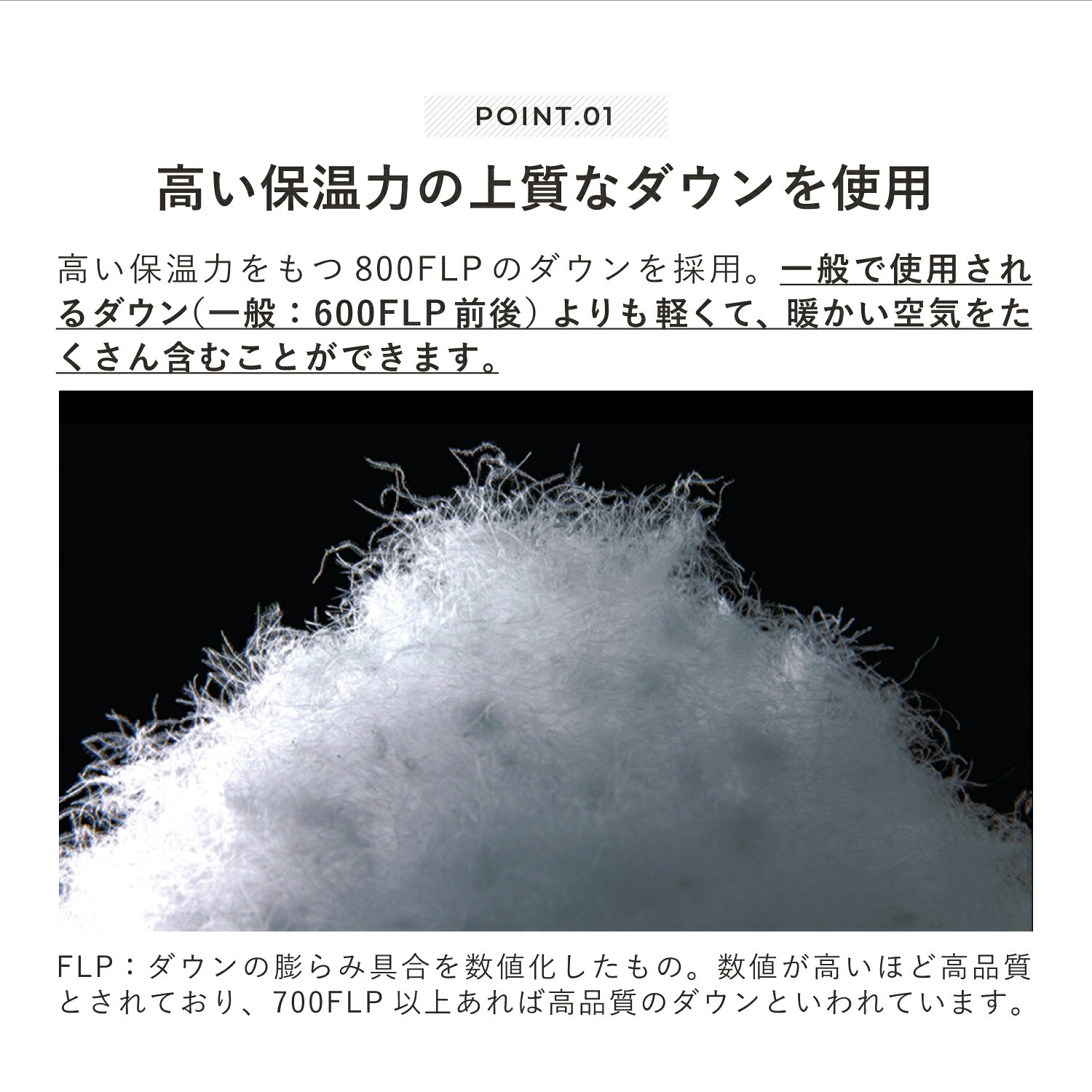 POINT.01

高い保温力の上質なダウンを使用

高い保温力をもつ800FLPのダウンを採用。一般で使用されるダウン(一般:600FLP前後)よりも軽くて、暖かい空気をたくさん含むことができます。

FLP:ダウンの膨らみ具合を数値化したもの。数値が高いほど高品質とされており、700FLP以上あれば高品質のダウンといわれています。